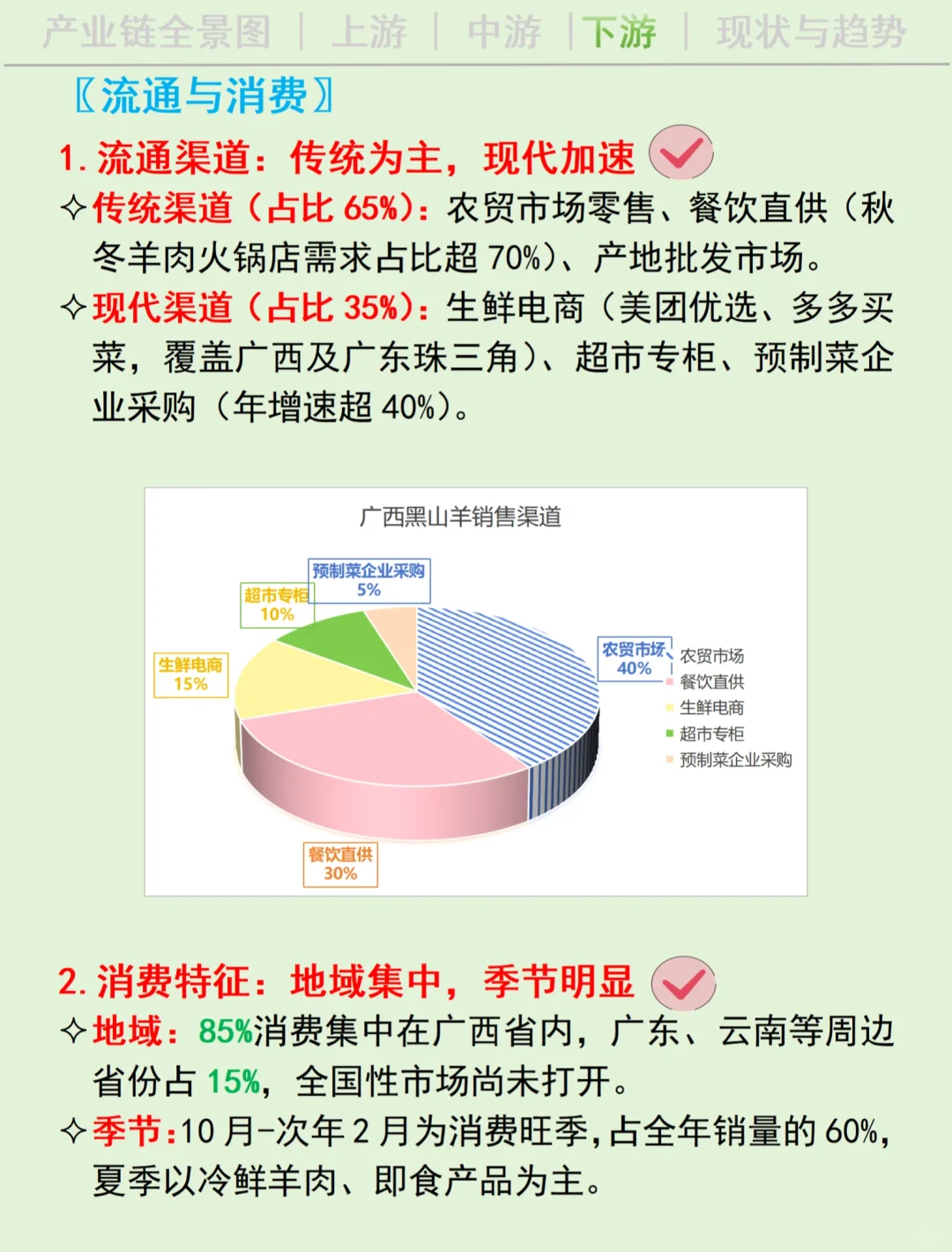 产业链全景图 | 上游 | 中游 | 下游 | 现状与趋势

〖流通与消费〗

1. 流通渠道：传统为主，现代加速

✧传统渠道（占比 65%）：农贸市场零售、餐饮直供（秋冬羊肉火锅店需求占比超 70%）、产地批发市场。

✧现代渠道（占比 35%）：生鲜电商（美团优选、多多买菜，覆盖广西及广东珠三角）、超市专柜、预制菜企业采购（年增速超 40%）。

广西黑山羊销售渠道

预制菜企业采购 5%
超市专柜 10%
生鲜电商 15%
农贸市场 40%
餐饮直供 30%

农贸市场
餐饮直供
生鲜电商
超市专柜
预制菜企业采购

2. 消费特征：地域集中，季节明显

✧地域：85%消费集中在广西省内，广东、云南等周边省份占 15%，全国性市场尚未打开。

✧季节：10 月-次年 2 月为消费旺季，占全年销量的 60%，夏季以冷鲜羊肉、即食产品为主。